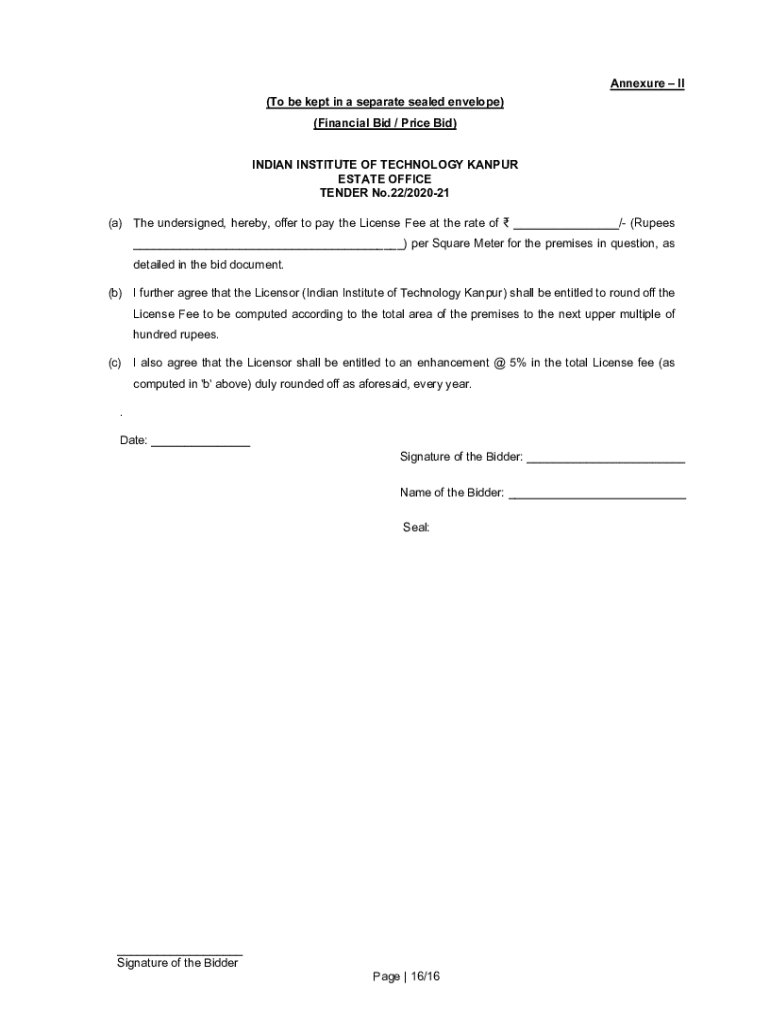 Annexure – II

(To be kept in a separate sealed envelope)

(Financial Bid / Price Bid)

INDIAN INSTITUTE OF TECHNOLOGY KANPUR
ESTATE OFFICE
TENDER No.22/2020-21

(a) The undersigned, hereby, offer to pay the License Fee at the rate of ₹ ________________/- (Rupees ________________________________________) per Square Meter for the premises in question, as detailed in the bid document.

(b) I further agree that the Licensor (Indian Institute of Technology Kanpur) shall be entitled to round off the License Fee to be computed according to the total area of the premises to the next upper multiple of hundred rupees.

(c) I also agree that the Licensor shall be entitled to an enhancement @ 5% in the total License fee (as computed in 'b' above) duly rounded off as aforesaid, every year.

.

Date: _______________

Signature of the Bidder: ________________________

Name of the Bidder: ___________________________

Seal:

___________________
Signature of the Bidder

Page | 16/16